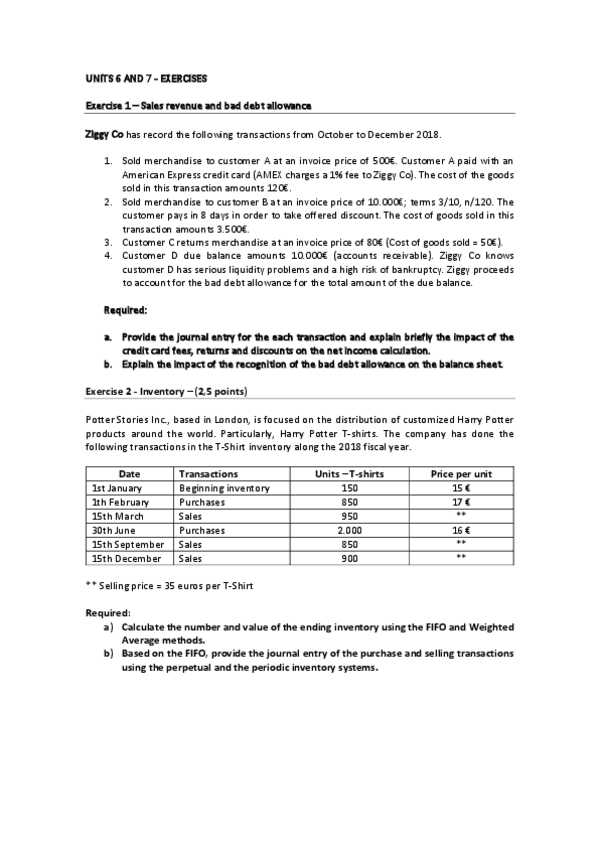 UNITS 6 AND 7 - EXERCISES

Exercise 1 – Sales revenue and bad debt allowance

Ziggy Co has record the following transactions from October to December 2018.

1. Sold merchandise to customer A at an invoice price of 500€. Customer A paid with an American Express credit card (AMEX charges a 1% fee to Ziggy Co). The cost of the goods sold in this transaction amounts 120€.
2. Sold merchandise to customer B at an invoice price of 10.000€; terms 3/10, n/120. The customer pays in 8 days in order to take offered discount. The cost of goods sold in this transaction amounts 3.500€.
3. Customer C returns merchandise at an invoice price of 80€ (Cost of goods sold = 50€).
4. Customer D due balance amounts 10.000€ (accounts receivable). Ziggy Co knows customer D has serious liquidity problems and a high risk of bankruptcy. Ziggy proceeds to account for the bad debt allowance for the total amount of the due balance.

Required:

a. Provide the journal entry for the each transaction and explain briefly the impact of the credit card fees, returns and discounts on the net income calculation.
b. Explain the impact of the recognition of the bad debt allowance on the balance sheet.

Exercise 2 - Inventory – (2,5 points)

Potter Stories Inc., based in London, is focused on the distribution of customized Harry Potter products around the world. Particularly, Harry Potter T-shirts. The company has done the following transactions in the T-Shirt inventory along the 2018 fiscal year.

| Date | Transactions | Units – T-shirts | Price per unit |
|---|---|---|---|
| 1st January | Beginning inventory | 150 | 15 € |
| 1th February | Purchases | 850 | 17 € |
| 15th March | Sales | 950 | ** |
| 30th June | Purchases | 2.000 | 16 € |
| 15th September | Sales | 850 | ** |
| 15th December | Sales | 900 | ** |

** Selling price = 35 euros per T-Shirt

Required:
a) Calculate the number and value of the ending inventory using the FIFO and Weighted Average methods.
b) Based on the FIFO, provide the journal entry of the purchase and selling transactions using the perpetual and the periodic inventory systems.